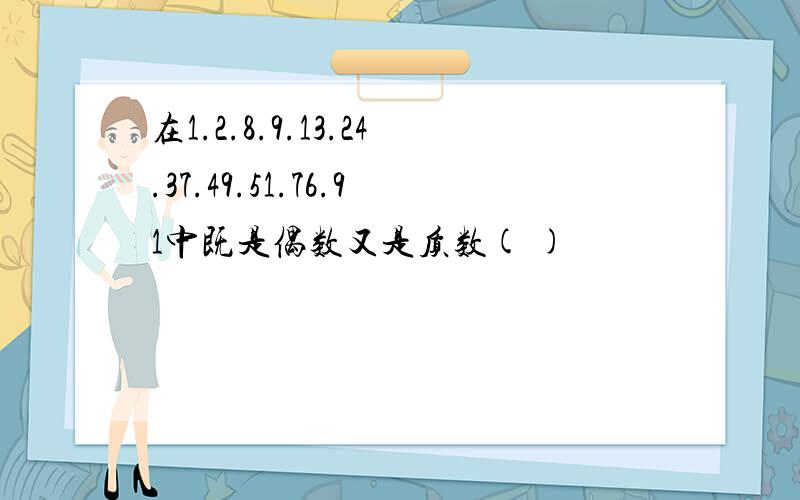 在1.2.8.9.13.24.37.49.51.76.91中既是偶数又是质数(　)